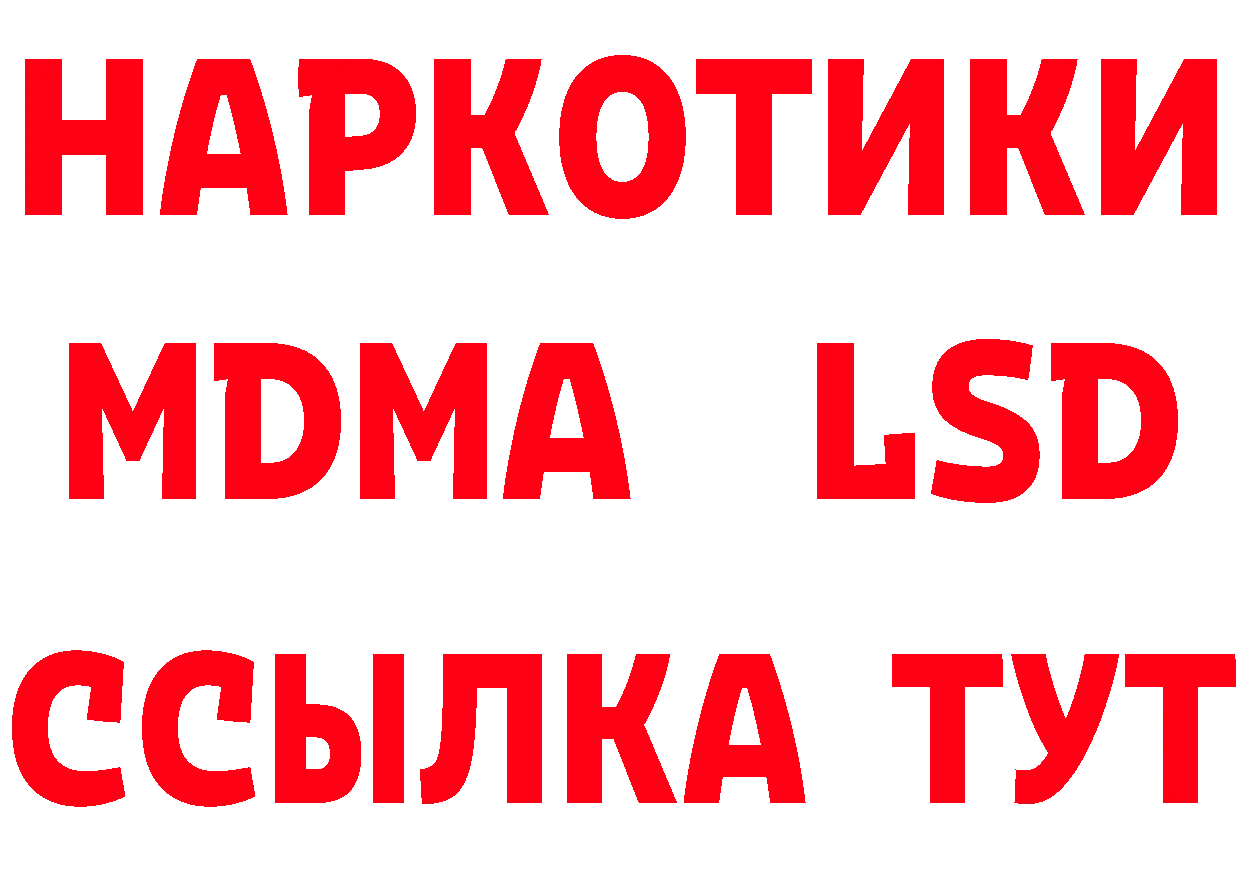 НАРКОТИКИ
MDMA LSD
ССЫЛКА ТУТ